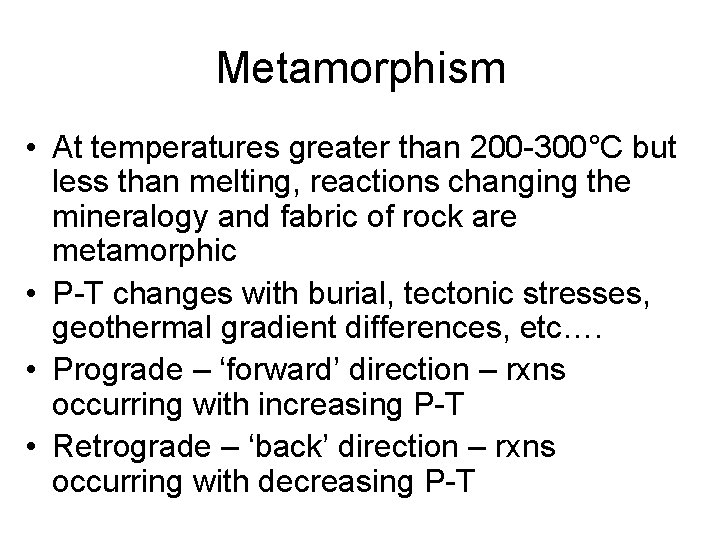 Metamorphism

• At temperatures greater than 200-300°C but less than melting, reactions changing the mineralogy and fabric of rock are metamorphic
• P-T changes with burial, tectonic stresses, geothermal gradient differences, etc….
• Prograde – ‘forward’ direction – rxns occurring with increasing P-T
• Retrograde – ‘back’ direction – rxns occurring with decreasing P-T